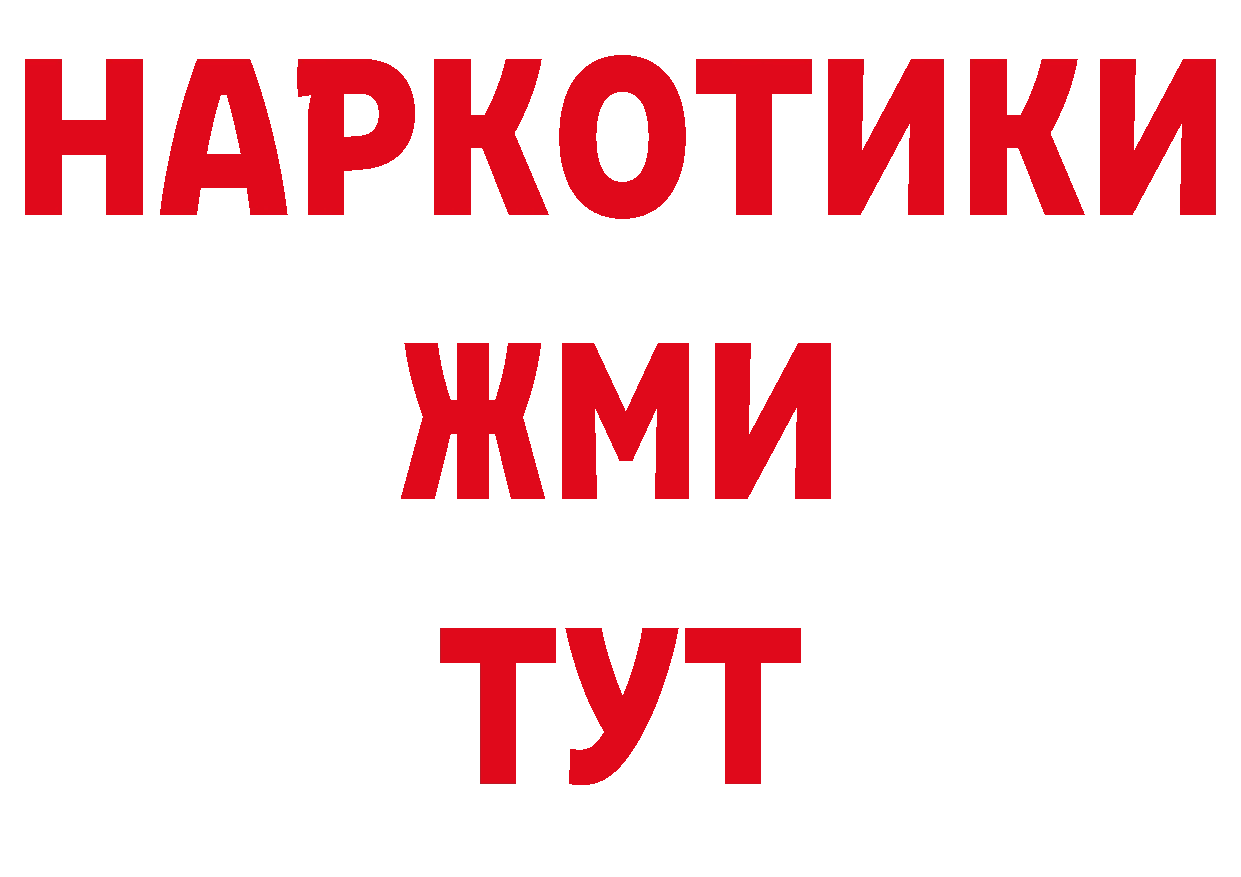 НАРКОТИКИ
ЖМИ
ТУТ